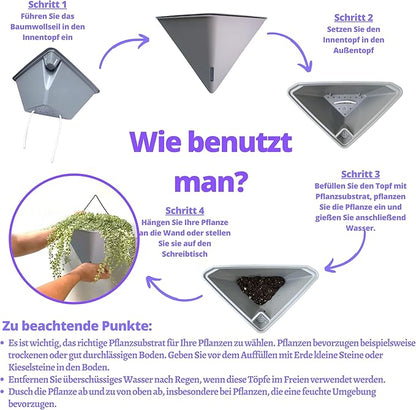 Schritt 1
Führen Sie das Baumwollseil in den Innentopf ein

Schritt 2
Setzen Sie den Innentopf in den Außentopf

Wie benutzt man?

Schritt 3
Befüllen Sie den Topf mit Pflanzsubstrat, pflanzen Sie die Pflanze ein und gießen Sie anschließend Wasser.

Schritt 4
Hängen Sie Ihre Pflanze an die Wand oder stellen Sie sie auf den Schreibtisch

Zu beachtende Punkte:
• Es ist wichtig, das richtige Pflanzsubstrat für Ihre Pflanzen zu wählen. Pflanzen bevorzugen beispielsweise trockenen oder gut durchlässigen Boden. Geben Sie vor dem Auffüllen mit Erde kleine Steine oder Kieselsteine in den Boden.
• Entfernen Sie überschüssiges Wasser nach Regen, wenn diese Töpfe im Freien verwendet werden.
• Dusch die Pflanze ab und zu von oben ab, insbesondere bei Pflanzen, die eine feuchte Umgebung bevorzugen.